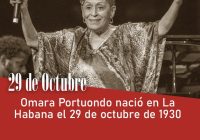 29 de Octubre

Omara Portuondo nació en La Habana el 29 de octubre de 1930